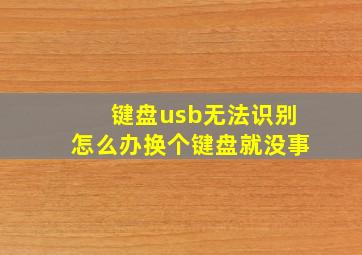 键盘usb无法识别
怎么办换个键盘就没事